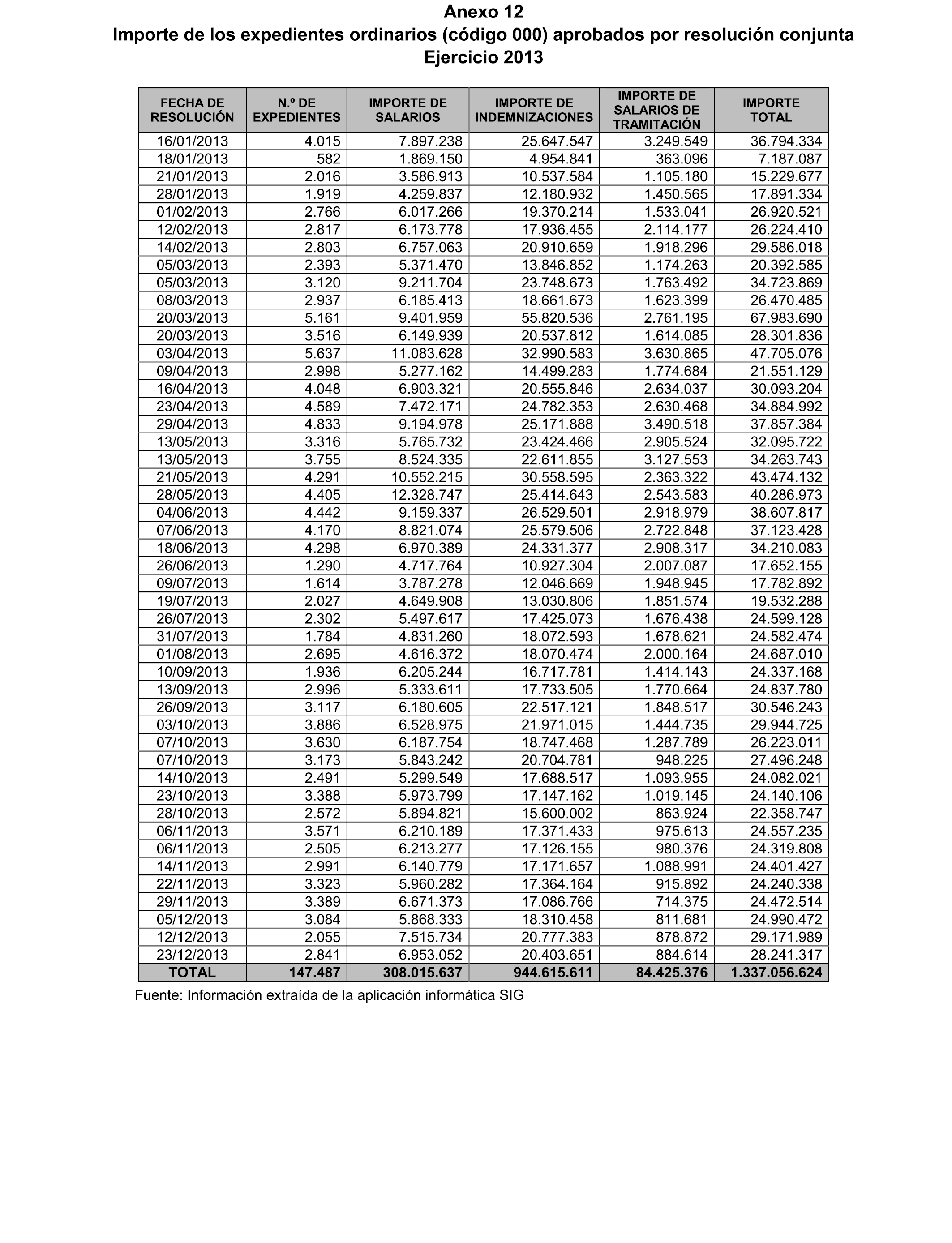 Anexo 12
Importe de los expedientes ordinarios (código 000) aprobados por resolución conjunta
Ejercicio 2013

| FECHA DE RESOLUCIÓN | N.º DE EXPEDIENTES | IMPORTE DE SALARIOS | IMPORTE DE INDEMNIZACIONES | IMPORTE DE SALARIOS DE TRAMITACIÓN | IMPORTE TOTAL |
|---|---|---|---|---|---|
| 16/01/2013 | 4.015 | 7.897.238 | 25.647.547 | 3.249.549 | 36.794.334 |
| 18/01/2013 | 582 | 1.869.150 | 4.954.841 | 363.096 | 7.187.087 |
| 21/01/2013 | 2.016 | 3.586.913 | 10.537.584 | 1.105.180 | 15.229.677 |
| 28/01/2013 | 1.919 | 4.259.837 | 12.180.932 | 1.450.565 | 17.891.334 |
| 01/02/2013 | 2.766 | 6.017.266 | 19.370.214 | 1.533.041 | 26.920.521 |
| 12/02/2013 | 2.817 | 6.173.778 | 17.936.455 | 2.114.177 | 26.224.410 |
| 14/02/2013 | 2.803 | 6.757.063 | 20.910.659 | 1.918.296 | 29.586.018 |
| 05/03/2013 | 2.393 | 5.371.470 | 13.846.852 | 1.174.263 | 20.392.585 |
| 05/03/2013 | 3.120 | 9.211.704 | 23.748.673 | 1.763.492 | 34.723.869 |
| 08/03/2013 | 2.937 | 6.185.413 | 18.661.673 | 1.623.399 | 26.470.485 |
| 20/03/2013 | 5.161 | 9.401.959 | 55.820.536 | 2.761.195 | 67.983.690 |
| 20/03/2013 | 3.516 | 6.149.939 | 20.537.812 | 1.614.085 | 28.301.836 |
| 03/04/2013 | 5.637 | 11.083.628 | 32.990.583 | 3.630.865 | 47.705.076 |
| 09/04/2013 | 2.998 | 5.277.162 | 14.499.283 | 1.774.684 | 21.551.129 |
| 16/04/2013 | 4.048 | 6.903.321 | 20.555.846 | 2.634.037 | 30.093.204 |
| 23/04/2013 | 4.589 | 7.472.171 | 24.782.353 | 2.630.468 | 34.884.992 |
| 29/04/2013 | 4.833 | 9.194.978 | 25.171.888 | 3.490.518 | 37.857.384 |
| 13/05/2013 | 3.316 | 5.765.732 | 23.424.466 | 2.905.524 | 32.095.722 |
| 13/05/2013 | 3.755 | 8.524.335 | 22.611.855 | 3.127.553 | 34.263.743 |
| 21/05/2013 | 4.291 | 10.552.215 | 30.558.595 | 2.363.322 | 43.474.132 |
| 28/05/2013 | 4.405 | 12.328.747 | 25.414.643 | 2.543.583 | 40.286.973 |
| 04/06/2013 | 4.442 | 9.159.337 | 26.529.501 | 2.918.979 | 38.607.817 |
| 07/06/2013 | 4.170 | 8.821.074 | 25.579.506 | 2.722.848 | 37.123.428 |
| 18/06/2013 | 4.298 | 6.970.389 | 24.331.377 | 2.908.317 | 34.210.083 |
| 26/06/2013 | 1.290 | 4.717.764 | 10.927.304 | 2.007.087 | 17.652.155 |
| 09/07/2013 | 1.614 | 3.787.278 | 12.046.669 | 1.948.945 | 17.782.892 |
| 19/07/2013 | 2.027 | 4.649.908 | 13.030.806 | 1.851.574 | 19.532.288 |
| 26/07/2013 | 2.302 | 5.497.617 | 17.425.073 | 1.676.438 | 24.599.128 |
| 31/07/2013 | 1.784 | 4.831.260 | 18.072.593 | 1.678.621 | 24.582.474 |
| 01/08/2013 | 2.695 | 4.616.372 | 18.070.474 | 2.000.164 | 24.687.010 |
| 10/09/2013 | 1.936 | 6.205.244 | 16.717.781 | 1.414.143 | 24.337.168 |
| 13/09/2013 | 2.996 | 5.333.611 | 17.733.505 | 1.770.664 | 24.837.780 |
| 26/09/2013 | 3.117 | 6.180.605 | 22.517.121 | 1.848.517 | 30.546.243 |
| 03/10/2013 | 3.886 | 6.528.975 | 21.971.015 | 1.444.735 | 29.944.725 |
| 07/10/2013 | 3.630 | 6.187.754 | 18.747.468 | 1.287.789 | 26.223.011 |
| 07/10/2013 | 3.173 | 5.843.242 | 20.704.781 | 948.225 | 27.496.248 |
| 14/10/2013 | 2.491 | 5.299.549 | 17.688.517 | 1.093.955 | 24.082.021 |
| 23/10/2013 | 3.388 | 5.973.799 | 17.147.162 | 1.019.145 | 24.140.106 |
| 28/10/2013 | 2.572 | 5.894.821 | 15.600.002 | 863.924 | 22.358.747 |
| 06/11/2013 | 3.571 | 6.210.189 | 17.371.433 | 975.613 | 24.557.235 |
| 06/11/2013 | 2.505 | 6.213.277 | 17.126.155 | 980.376 | 24.319.808 |
| 14/11/2013 | 2.991 | 6.140.779 | 17.171.657 | 1.088.991 | 24.401.427 |
| 22/11/2013 | 3.323 | 5.960.282 | 17.364.164 | 915.892 | 24.240.338 |
| 29/11/2013 | 3.389 | 6.671.373 | 17.086.766 | 714.375 | 24.472.514 |
| 05/12/2013 | 3.084 | 5.868.333 | 18.310.458 | 811.681 | 24.990.472 |
| 12/12/2013 | 2.055 | 7.515.734 | 20.777.383 | 878.872 | 29.171.989 |
| 23/12/2013 | 2.841 | 6.953.052 | 20.403.651 | 884.614 | 28.241.317 |
| TOTAL | 147.487 | 308.015.637 | 944.615.611 | 84.425.376 | 1.337.056.624 |

Fuente: Información extraída de la aplicación informática SIG